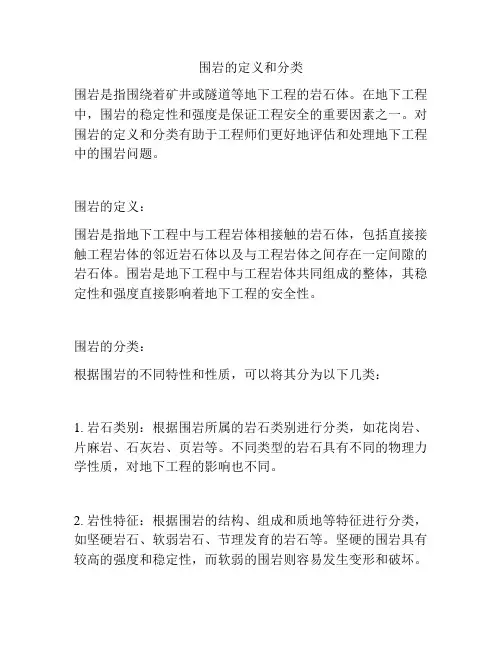 围岩的定义和分类

围岩是指围绕着矿井或隧道等地下工程的岩石体。在地下工程中，围岩的稳定性和强度是保证工程安全的重要因素之一。对围岩的定义和分类有助于工程师们更好地评估和处理地下工程中的围岩问题。

围岩的定义：

围岩是指地下工程中与工程岩体相接触的岩石体，包括直接接触工程岩体的邻近岩石体以及与工程岩体之间存在一定间隙的岩石体。围岩是地下工程中与工程岩体共同组成的整体，其稳定性和强度直接影响着地下工程的安全性。

围岩的分类：

根据围岩的不同特性和性质，可以将其分为以下几类：

1. 岩石类别：根据围岩所属的岩石类别进行分类，如花岗岩、片麻岩、石灰岩、页岩等。不同类型的岩石具有不同的物理力学性质，对地下工程的影响也不同。

2. 岩性特征：根据围岩的结构、组成和质地等特征进行分类，如坚硬岩石、软弱岩石、节理发育的岩石等。坚硬的围岩具有较高的强度和稳定性，而软弱的围岩则容易发生变形和破坏。